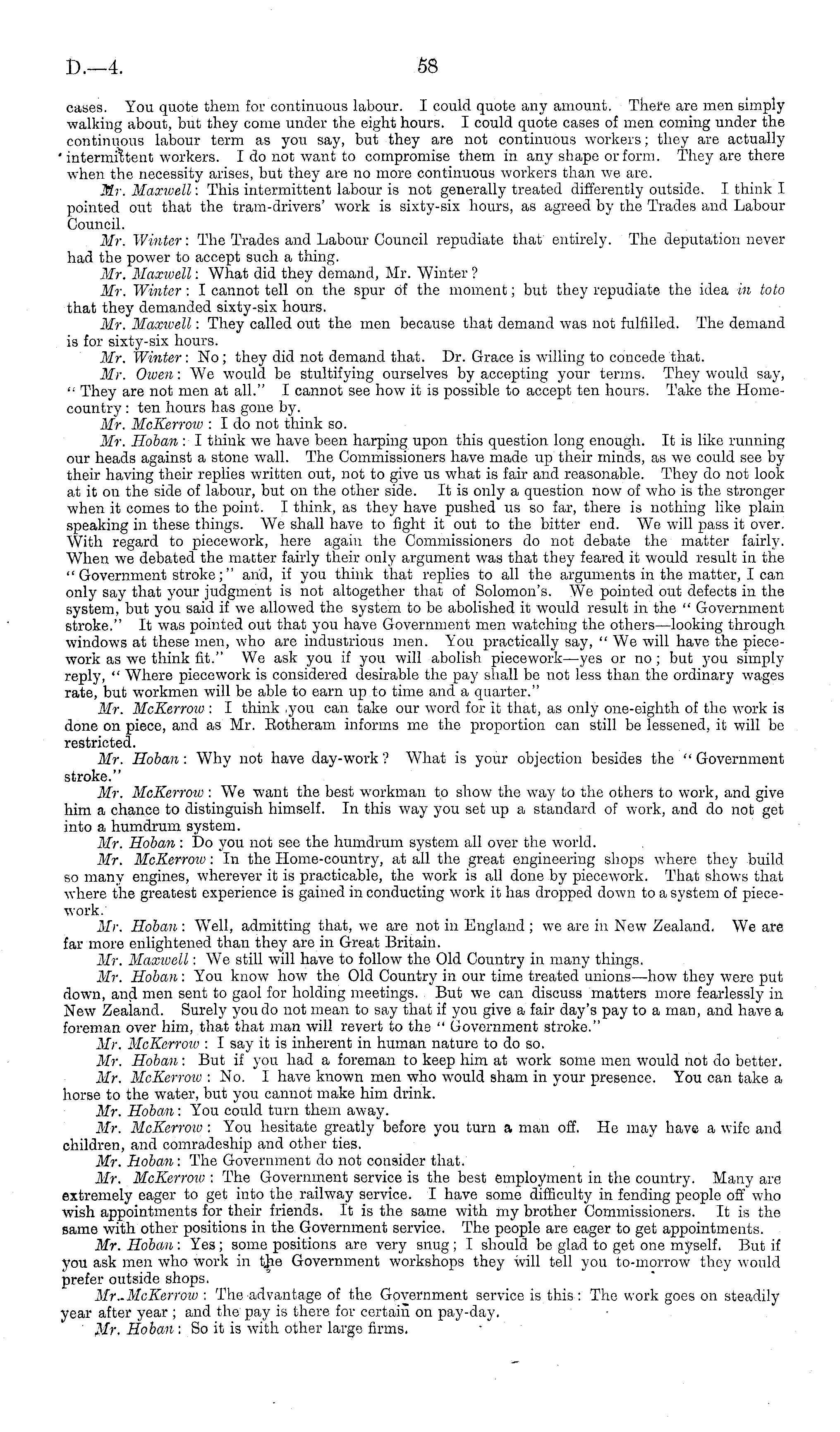 D.—4. 58

cases. You quote them for continuous labour. I could quote any amount. There are men simply walking about, but they come under the eight hours. I could quote cases of men coming under the continuous labour term as you say, but they are not continuous workers; they are actually intermittent workers. I do not want to compromise them in any shape or form. They are there when the necessity arises, but they are no more continuous workers than we are.

Mr. Maxwell: This intermittent labour is not generally treated differently outside. I think I pointed out that the tram-drivers' work is sixty-six hours, as agreed by the Trades and Labour Council.

Mr. Winter: The Trades and Labour Council repudiate that entirely. The deputation never had the power to accept such a thing.

Mr. Maxwell: What did they demand, Mr. Winter?

Mr. Winter: I cannot tell on the spur of the moment; but they repudiate the idea in toto that they demanded sixty-six hours.

Mr. Maxwell: They called out the men because that demand was not fulfilled. The demand is for sixty-six hours.

Mr. Winter: No; they did not demand that. Dr. Grace is willing to concede that.

Mr. Owen: We would be stultifying ourselves by accepting your terms. They would say, "They are not men at all." I cannot see how it is possible to accept ten hours. Take the Home-country: ten hours has gone by.

Mr. McKerrow: I do not think so.

Mr. Hoban: I think we have been harping upon this question long enough. It is like running our heads against a stone wall. The Commissioners have made up their minds, as we could see by their having their replies written out, not to give us what is fair and reasonable. They do not look at it on the side of labour, but on the other side. It is only a question now of who is the stronger when it comes to the point. I think, as they have pushed us so far, there is nothing like plain speaking in these things. We shall have to fight it out to the bitter end. We will pass it over. With regard to piecework, here again the Commissioners do not debate the matter fairly. When we debated the matter fairly their only argument was that they feared it would result in the "Government stroke;" and, if you think that replies to all the arguments in the matter, I can only say that your judgment is not altogether that of Solomon's. We pointed out defects in the system, but you said if we allowed the system to be abolished it would result in the "Government stroke." It was pointed out that you have Government men watching the others—looking through windows at these men, who are industrious men. You practically say, "We will have the piecework as we think fit." We ask you if you will abolish piecework—yes or no; but you simply reply, "Where piecework is considered desirable the pay shall be not less than the ordinary wages rate, but workmen will be able to earn up to time and a quarter."

Mr. McKerrow: I think you can take our word for it that, as only one-eighth of the work is done on piece, and as Mr. Rotheram informs me the proportion can still be lessened, it will be restricted.

Mr. Hoban: Why not have day-work? What is your objection besides the "Government stroke."

Mr. McKerrow: We want the best workman to show the way to the others to work, and give him a chance to distinguish himself. In this way you set up a standard of work, and do not get into a humdrum system.

Mr. Hoban: Do you not see the humdrum system all over the world.

Mr. McKerrow: In the Home-country, at all the great engineering shops where they build so many engines, wherever it is practicable, the work is all done by piecework. That shows that where the greatest experience is gained in conducting work it has dropped down to a system of piecework.

Mr. Hoban: Well, admitting that, we are not in England; we are in New Zealand. We are far more enlightened than they are in Great Britain.

Mr. Maxwell: We still will have to follow the Old Country in many things.

Mr. Hoban: You know how the Old Country in our time treated unions—how they were put down, and men sent to gaol for holding meetings. But we can discuss matters more fearlessly in New Zealand. Surely you do not mean to say that if you give a fair day's pay to a man, and have a foreman over him, that that man will revert to the "Government stroke."

Mr. McKerrow: I say it is inherent in human nature to do so.

Mr. Hoban: But if you had a foreman to keep him at work some men would not do better.

Mr. McKerrow: No. I have known men who would sham in your presence. You can take a horse to the water, but you cannot make him drink.

Mr. Hoban: You could turn them away.

Mr. McKerrow: You hesitate greatly before you turn a man off. He may have a wife and children, and comradeship and other ties.

Mr. Hoban: The Government do not consider that.

Mr. McKerrow: The Government service is the best employment in the country. Many are extremely eager to get into the railway service. I have some difficulty in fending people off who wish appointments for their friends. It is the same with my brother Commissioners. It is the same with other positions in the Government service. The people are eager to get appointments.

Mr. Hoban: Yes; some positions are very snug; I should be glad to get one myself. But if you ask men who work in the Government workshops they will tell you to-morrow they would prefer outside shops.

Mr. McKerrow: The advantage of the Government service is this: The work goes on steadily year after year; and the pay is there for certain on pay-day.

Mr. Hoban: So it is with other large firms.